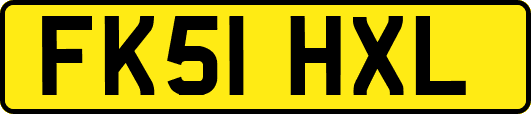 FK51 HXL